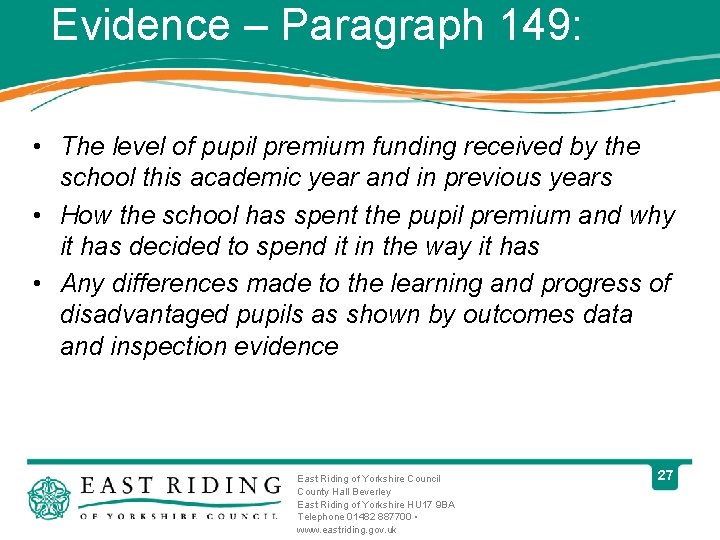 Evidence – Paragraph 149:

• The level of pupil premium funding received by the school this academic year and in previous years
• How the school has spent the pupil premium and why it has decided to spend it in the way it has
• Any differences made to the learning and progress of disadvantaged pupils as shown by outcomes data and inspection evidence

EAST RIDING
OF YORKSHIRE COUNCIL

East Riding of Yorkshire Council
County Hall Beverley
East Riding of Yorkshire HU17 9BA
Telephone 01482 887700 •
www.eastriding.gov.uk

27